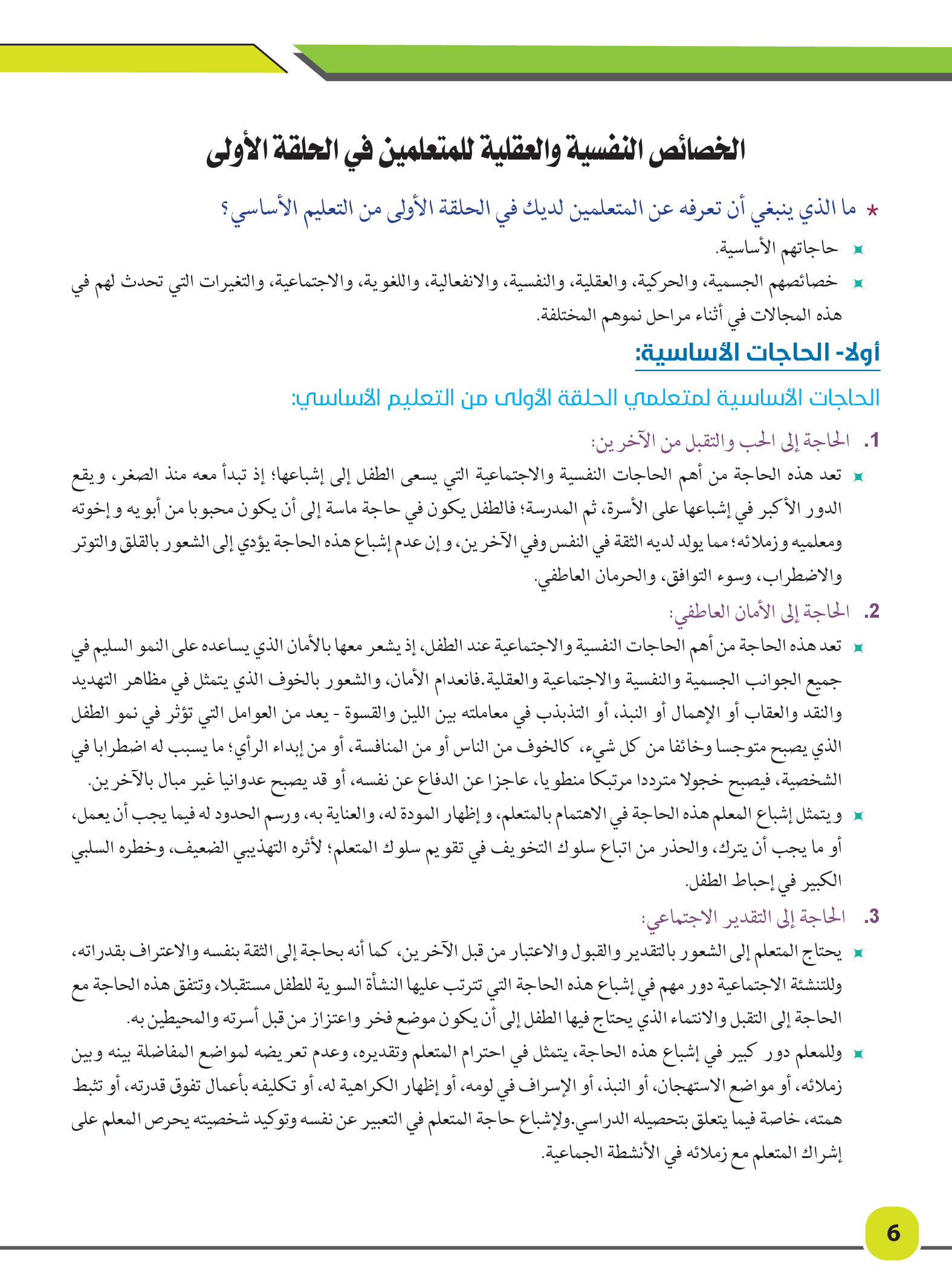 الخصائص النفسية والعقلية للمتعلمين في الحلقة الأولى

* ما الذي ينبغي أن تعرفه عن المتعلمين لديك في الحلقة الأولى من التعليم الأساسي؟

حاجاتهم الأساسية.

خصائصهم الجسمية، والحركية، والعقلية، والنفسية، والانفعالية، واللغوية، والاجتماعية، والتغيرات التي تحدث لهم في هذه المجالات في أثناء مراحل نموهم المختلفة.

أولا- الحاجات الأساسية:

الحاجات الأساسية لمتعلمي الحلقة الأولى من التعليم الأساسي:

1. الحاجة إلى الحب والتقبل من الآخرين:

تعد هذه الحاجة من أهم الحاجات النفسية والاجتماعية التي يسعى الطفل إلى إشباعها؛ إذ تبدأ معه منذ الصغر، ويقع الدور الأكبر في إشباعها على الأسرة، ثم المدرسة؛ فالطفل يكون في حاجة ماسة إلى أن يكون محبوبا من أبويه وإخوته ومعلميه وزملائه؛ مما يولد لديه الثقة في النفس وفي الآخرين، وإن عدم إشباع هذه الحاجة يؤدي إلى الشعور بالقلق والتوتر والاضطراب، وسوء التوافق، والحرمان العاطفي.

2. الحاجة إلى الأمان العاطفي:

تعد هذه الحاجة من أهم الحاجات النفسية والاجتماعية عند الطفل، إذ يشعر معها بالأمان الذي يساعده على النمو السليم في جميع الجوانب الجسمية والنفسية والاجتماعية والعقلية.فانعدام الأمان، والشعور بالخوف الذي يتمثل في مظاهر التهديد والنقد والعقاب أو الإهمال أو النبذ، أو التذبذب في معاملته بين اللين والقسوة - يعد من العوامل التي تؤثر في نمو الطفل الذي يصبح متوجسا وخائفا من كل شيء، كالخوف من الناس أو من المنافسة، أو من إبداء الرأي؛ ما يسبب له اضطرابا في الشخصية، فيصبح خجولا مترددا مرتبكا منطويا، عاجزا عن الدفاع عن نفسه، أو قد يصبح عدوانيا غير مبال بالآخرين.

ويتمثل إشباع المعلم هذه الحاجة في الاهتمام بالمتعلم، وإظهار المودة له، والعناية به، ورسم الحدود له فيما يجب أن يعمل، أو ما يجب أن يترك، والحذر من اتباع سلوك التخويف في تقويم سلوك المتعلم؛ لأثره التهذيبي الضعيف، وخطره السلبي الكبير في إحباط الطفل.

3. الحاجة إلى التقدير الاجتماعي:

يحتاج المتعلم إلى الشعور بالتقدير والقبول والاعتبار من قبل الآخرين، كما أنه بحاجة إلى الثقة بنفسه والاعتراف بقدراته، وللتنشئة الاجتماعية دور مهم في إشباع هذه الحاجة التي تترتب عليها النشأة السوية للطفل مستقبلا، وتتفق هذه الحاجة مع الحاجة إلى التقبل والانتماء الذي يحتاج فيها الطفل إلى أن يكون موضع فخر واعتزاز من قبل أسرته والمحيطين به.

وللمعلم دور كبير في إشباع هذه الحاجة، يتمثل في احترام المتعلم وتقديره، وعدم تعريضه لمواضع المفاضلة بينه وبين زملائه، أو مواضع الاستهجان، أو النبذ، أو الإسراف في لومه، أو إظهار الكراهية له، أو تكليفه بأعمال تفوق قدرته، أو تثبط همته، خاصة فيما يتعلق بتحصيله الدراسي.ولإشباع حاجة المتعلم في التعبير عن نفسه وتوكيد شخصيته يحرص المعلم على إشراك المتعلم مع زملائه في الأنشطة الجماعية.

6